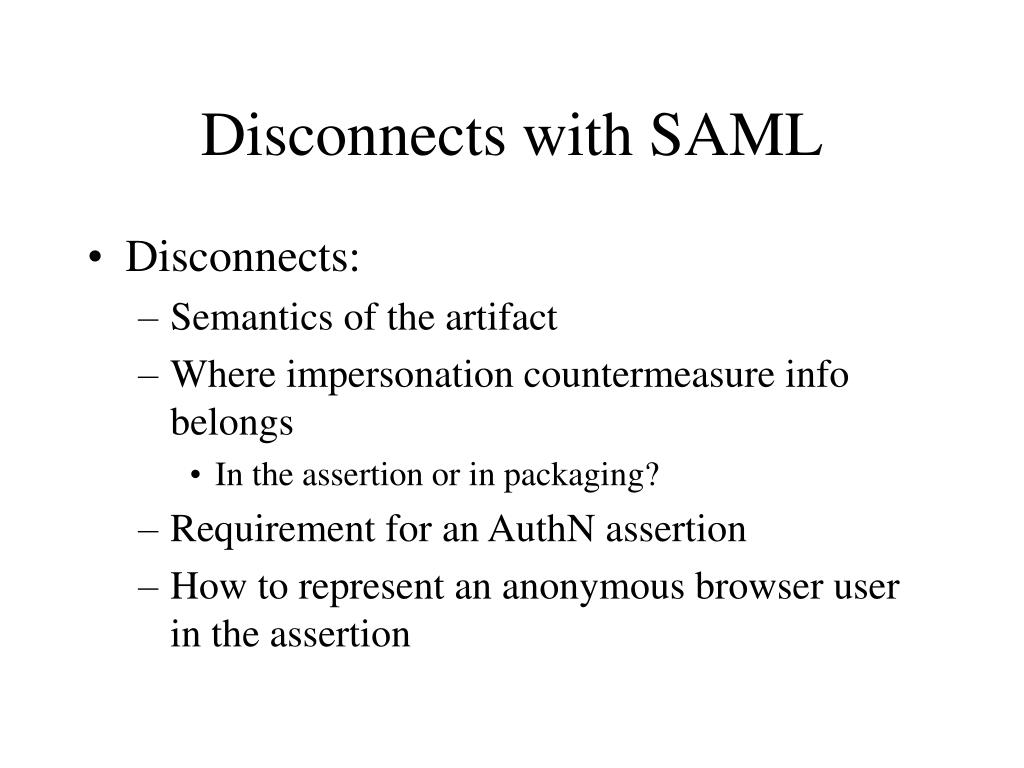 Disconnects with SAML

• Disconnects:
– Semantics of the artifact
– Where impersonation countermeasure info belongs
• In the assertion or in packaging?
– Requirement for an AuthN assertion
– How to represent an anonymous browser user in the assertion